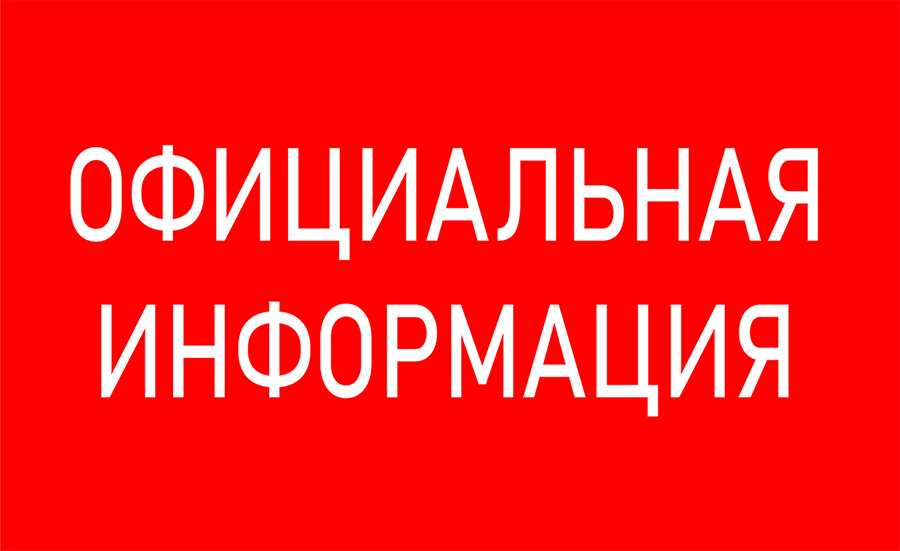 ОФИЦИАЛЬНАЯ
ИНФОРМАЦИЯ